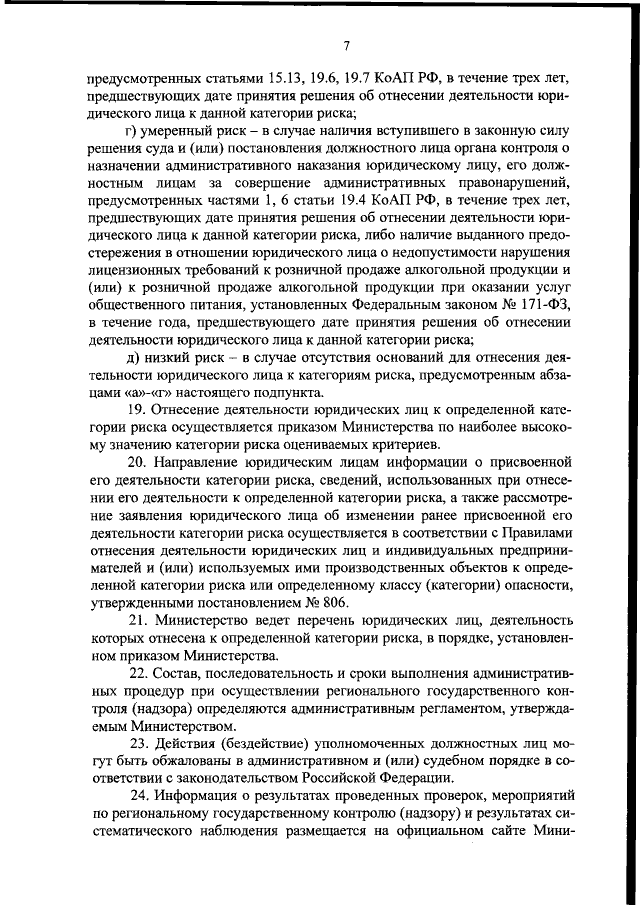 7

предусмотренных статьями 15.13, 19.6, 19.7 КоАП РФ, в течение трех лет, предшествующих дате принятия решения об отнесении деятельности юридического лица к данной категории риска;

г) умеренный риск – в случае наличия вступившего в законную силу решения суда и (или) постановления должностного лица органа контроля о назначении административного наказания юридическому лицу, его должностным лицам за совершение административных правонарушений, предусмотренных частями 1, 6 статьи 19.4 КоАП РФ, в течение трех лет, предшествующих дате принятия решения об отнесении деятельности юридического лица к данной категории риска, либо наличие выданного предостережения в отношении юридического лица о недопустимости нарушения лицензионных требований к розничной продаже алкогольной продукции и (или) к розничной продаже алкогольной продукции при оказании услуг общественного питания, установленных Федеральным законом № 171-ФЗ, в течение года, предшествующего дате принятия решения об отнесении деятельности юридического лица к данной категории риска;

д) низкий риск – в случае отсутствия оснований для отнесения деятельности юридического лица к категориям риска, предусмотренным абзацами «а»-«г» настоящего подпункта.

19. Отнесение деятельности юридических лиц к определенной категории риска осуществляется приказом Министерства по наиболее высокому значению категории риска оцениваемых критериев.

20. Направление юридическим лицам информации о присвоенной его деятельности категории риска, сведений, использованных при отнесении его деятельности к определенной категории риска, а также рассмотрение заявления юридического лица об изменении ранее присвоенной его деятельности категории риска осуществляется в соответствии с Правилами отнесения деятельности юридических лиц и индивидуальных предпринимателей и (или) используемых ими производственных объектов к определенной категории риска или определенному классу (категории) опасности, утвержденными постановлением № 806.

21. Министерство ведет перечень юридических лиц, деятельность которых отнесена к определенной категории риска, в порядке, установленном приказом Министерства.

22. Состав, последовательность и сроки выполнения административных процедур при осуществлении регионального государственного контроля (надзора) определяются административным регламентом, утверждаемым Министерством.

23. Действия (бездействие) уполномоченных должностных лиц могут быть обжалованы в административном и (или) судебном порядке в соответствии с законодательством Российской Федерации.

24. Информация о результатах проведенных проверок, мероприятий по региональному государственному контролю (надзору) и результатах систематического наблюдения размещается на официальном сайте Мини-